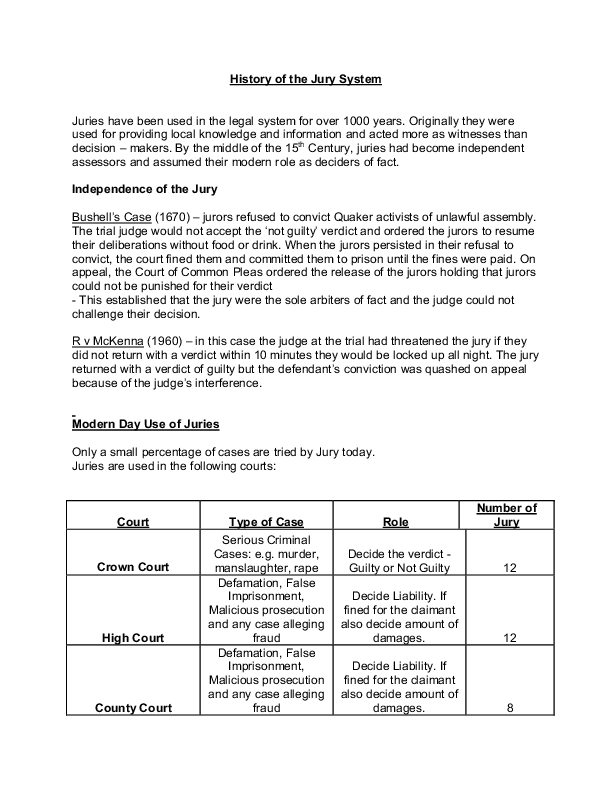 History of the Jury System

Juries have been used in the legal system for over 1000 years. Originally they were used for providing local knowledge and information and acted more as witnesses than decision – makers. By the middle of the 15$^{th}$ Century, juries had become independent assessors and assumed their modern role as deciders of fact.

Independence of the Jury

Bushell's Case (1670) – jurors refused to convict Quaker activists of unlawful assembly. The trial judge would not accept the 'not guilty' verdict and ordered the jurors to resume their deliberations without food or drink. When the jurors persisted in their refusal to convict, the court fined them and committed them to prison until the fines were paid. On appeal, the Court of Common Pleas ordered the release of the jurors holding that jurors could not be punished for their verdict
- This established that the jury were the sole arbiters of fact and the judge could not challenge their decision.

R v McKenna (1960) – in this case the judge at the trial had threatened the jury if they did not return with a verdict within 10 minutes they would be locked up all night. The jury returned with a verdict of guilty but the defendant's conviction was quashed on appeal because of the judge's interference.

Modern Day Use of Juries

Only a small percentage of cases are tried by Jury today.
Juries are used in the following courts:

| Court | Type of Case | Role | Number of Jury |
|---|---|---|---|
| Crown Court | Serious Criminal Cases: e.g. murder, manslaughter, rape | Decide the verdict - Guilty or Not Guilty | 12 |
| High Court | Defamation, False Imprisonment, Malicious prosecution and any case alleging fraud | Decide Liability. If fined for the claimant also decide amount of damages. | 12 |
| County Court | Defamation, False Imprisonment, Malicious prosecution and any case alleging fraud | Decide Liability. If fined for the claimant also decide amount of damages. | 8 |